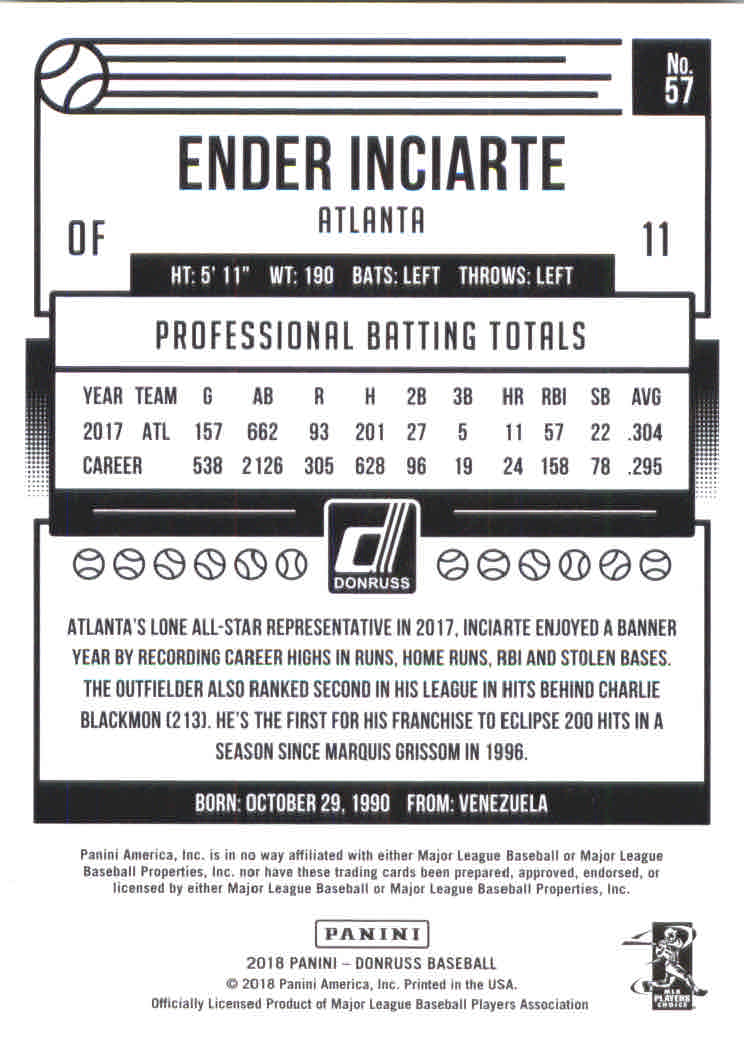 No. 57

ENDER INCIARTE

ATLANTA

OF

11

HT: 5' 11" WT: 190 BATS: LEFT THROWS: LEFT

PROFESSIONAL BATTING TOTALS

| YEAR | TEAM | G | AB | R | H | 2B | 3B | HR | RBI | SB | AVG |
|---|---|---|---|---|---|---|---|---|---|---|---|
| 2017 | ATL | 157 | 662 | 93 | 201 | 27 | 5 | 11 | 57 | 22 | .304 |
| CAREER | | 538 | 2126 | 305 | 628 | 96 | 19 | 24 | 158 | 78 | .295 |

DONRUSS

ATLANTA'S LONE ALL-STAR REPRESENTATIVE IN 2017, INCIARTE ENJOYED A BANNER YEAR BY RECORDING CAREER HIGHS IN RUNS, HOME RUNS, RBI AND STOLEN BASES. THE OUTFIELDER ALSO RANKED SECOND IN HIS LEAGUE IN HITS BEHIND CHARLIE BLACKMON (213). HE'S THE FIRST FOR HIS FRANCHISE TO ECLIPSE 200 HITS IN A SEASON SINCE MARQUIS GRISSOM IN 1996.

BORN: OCTOBER 29, 1990 FROM: VENEZUELA

Panini America, Inc. is in no way affiliated with either Major League Baseball or Major League Baseball Properties, Inc. nor have these trading cards been prepared, approved, endorsed, or licensed by either Major League Baseball or Major League Baseball Properties, Inc.

PANINI

2018 PANINI – DONRUSS BASEBALL
© 2018 Panini America, Inc. Printed in the USA.
Officially Licensed Product of Major League Baseball Players Association

MLB PLAYERS CHOICE